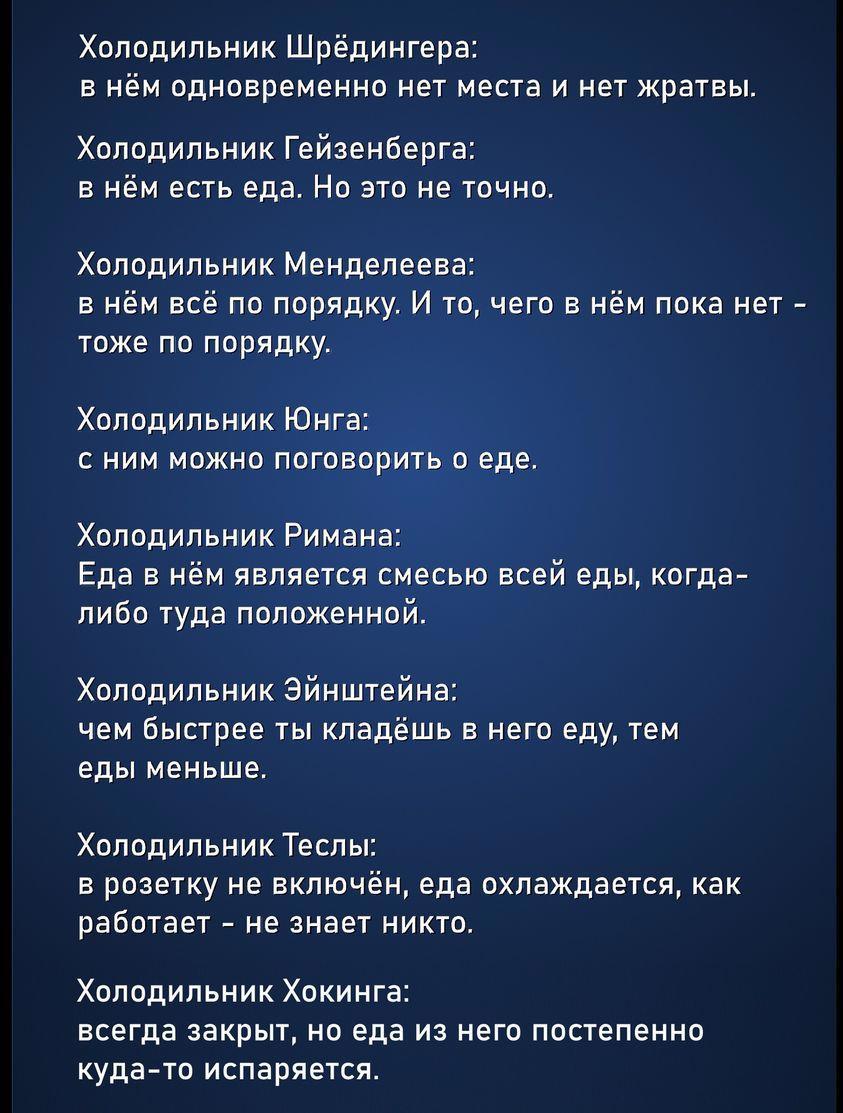 Холодильник Шрёдингера:
в нём одновременно нет места и нет жратвы.

Холодильник Гейзенберга:
в нём есть еда. Но это не точно.

Холодильник Менделеева:
в нём всё по порядку. И то, чего в нём пока нет - тоже по порядку.

Холодильник Юнга:
с ним можно поговорить о еде.

Холодильник Римана:
Еда в нём является смесью всей еды, когда-либо туда положенной.

Холодильник Эйнштейна:
чем быстрее ты кладёшь в него еду, тем еды меньше.

Холодильник Теслы:
в розетку не включён, еда охлаждается, как работает - не знает никто.

Холодильник Хокинга:
всегда закрыт, но еда из него постепенно куда-то испаряется.